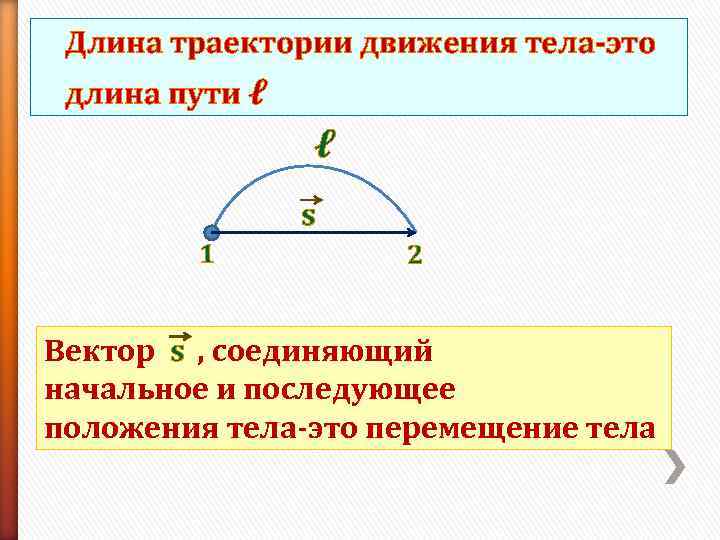 Длина траектории движения тела-это длина пути $\ell$

$\ell$

$\vec{s}$

1

2

Вектор $\vec{s}$ , соединяющий начальное и последующее положения тела-это перемещение тела